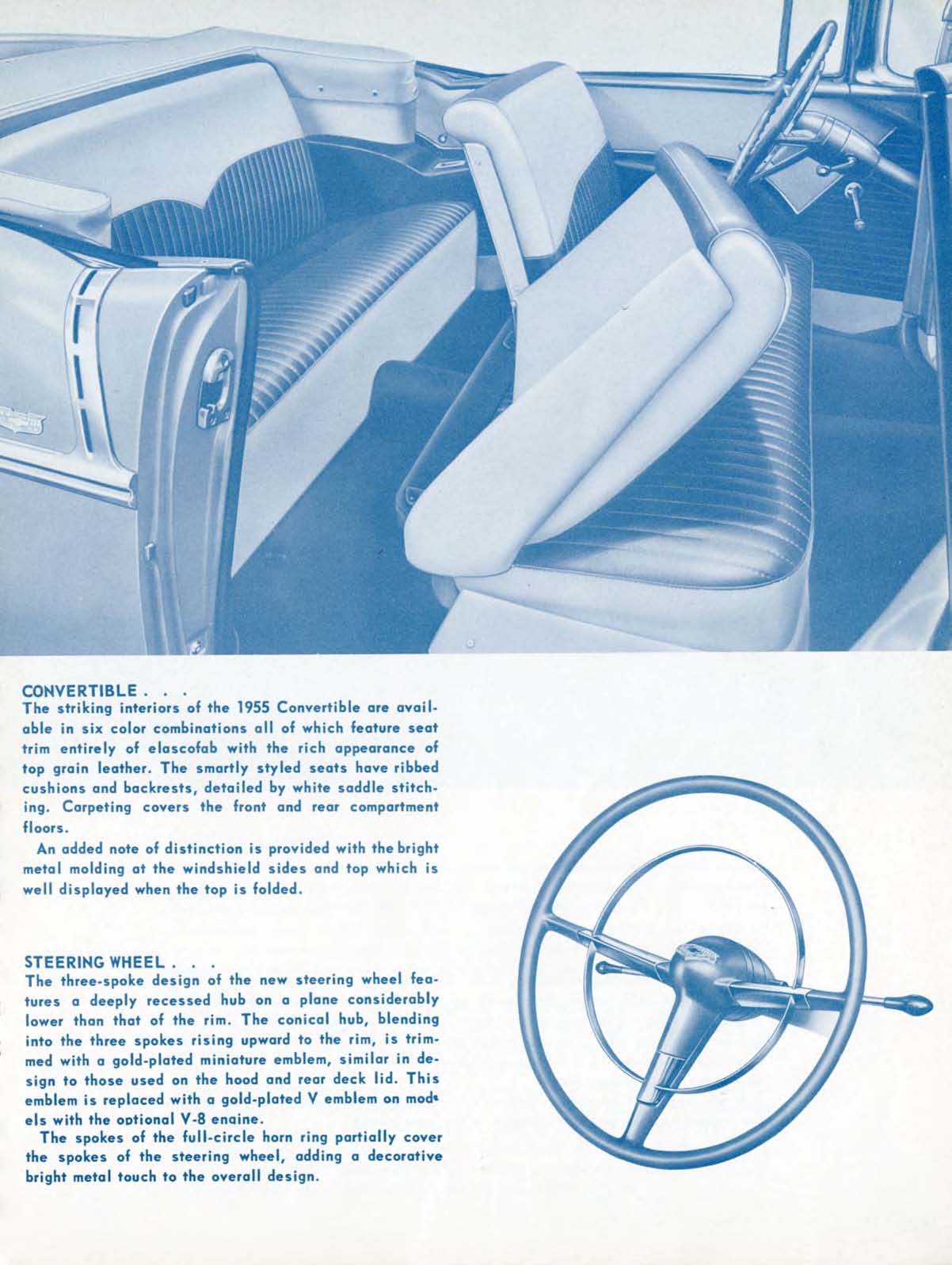 CONVERTIBLE . . .
The striking interiors of the 1955 Convertible are available in six color combinations all of which feature seat trim entirely of elascofab with the rich appearance of top grain leather. The smartly styled seats have ribbed cushions and backrests, detailed by white saddle stitching. Carpeting covers the front and rear compartment floors.

An added note of distinction is provided with the bright metal molding at the windshield sides and top which is well displayed when the top is folded.

STEERING WHEEL . . .
The three-spoke design of the new steering wheel features a deeply recessed hub on a plane considerably lower than that of the rim. The conical hub, blending into the three spokes rising upward to the rim, is trimmed with a gold-plated miniature emblem, similar in design to those used on the hood and rear deck lid. This emblem is replaced with a gold-plated V emblem on models with the optional V-8 engine.

The spokes of the full-circle horn ring partially cover the spokes of the steering wheel, adding a decorative bright metal touch to the overall design.